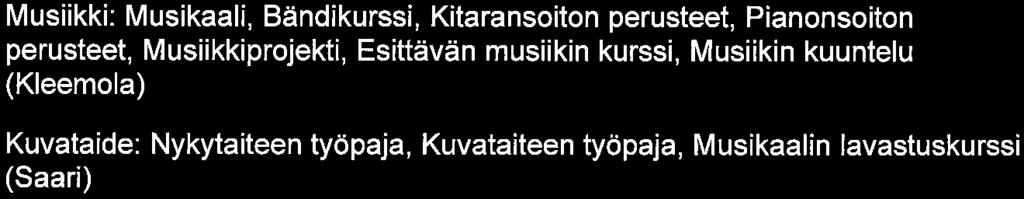 Musiikki: Musikaali, Bändikurssi, Kitaransoiton perusteet, Pianonsoiton perusteet, Musiikkiprojekti, Esittävän musiikin kurssi, Musiikin kuuntelu (Kleemola)

Kuvataide: Nykytaiteen työpaja, Kuvataiteen työpaja, Musikaalin lavastuskurssi (Saari)